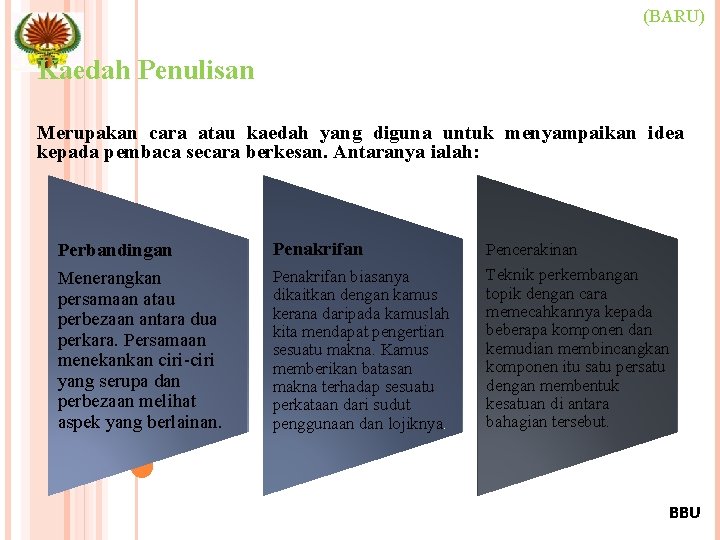 (BARU)

Kaedah Penulisan

Merupakan cara atau kaedah yang diguna untuk menyampaikan idea kepada pembaca secara berkesan. Antaranya ialah:

Perbandingan

Menerangkan persamaan atau perbezaan antara dua perkara. Persamaan menekankan ciri-ciri yang serupa dan perbezaan melihat aspek yang berlainan.

Penakrifan

Penakrifan biasanya dikaitkan dengan kamus kerana daripada kamuslah kita mendapat pengertian sesuatu makna. Kamus memberikan batasan makna terhadap sesuatu perkataan dari sudut penggunaan dan lojiknya.

Pencerakinan

Teknik perkembangan topik dengan cara memecahkannya kepada beberapa komponen dan kemudian membincangkan komponen itu satu persatu dengan membentuk kesatuan di antara bahagian tersebut.

BBU